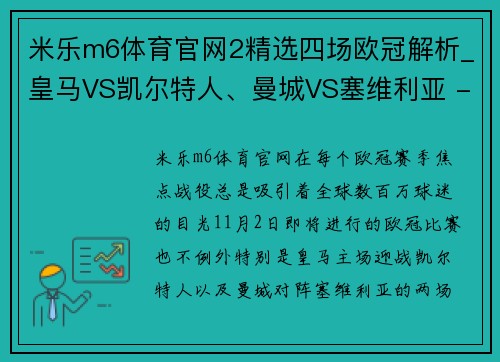 米乐m6体育官网2精选四场欧冠解析_皇马VS凯尔特人、曼城VS塞维利亚 -

米乐m6体育官网在每个欧冠赛季焦点战役总是吸引着全球数百万球迷的目光11月2日即将进行的欧冠比赛也不例外特别是皇马主场迎战凯尔特人以及曼城对阵塞维利亚的两场